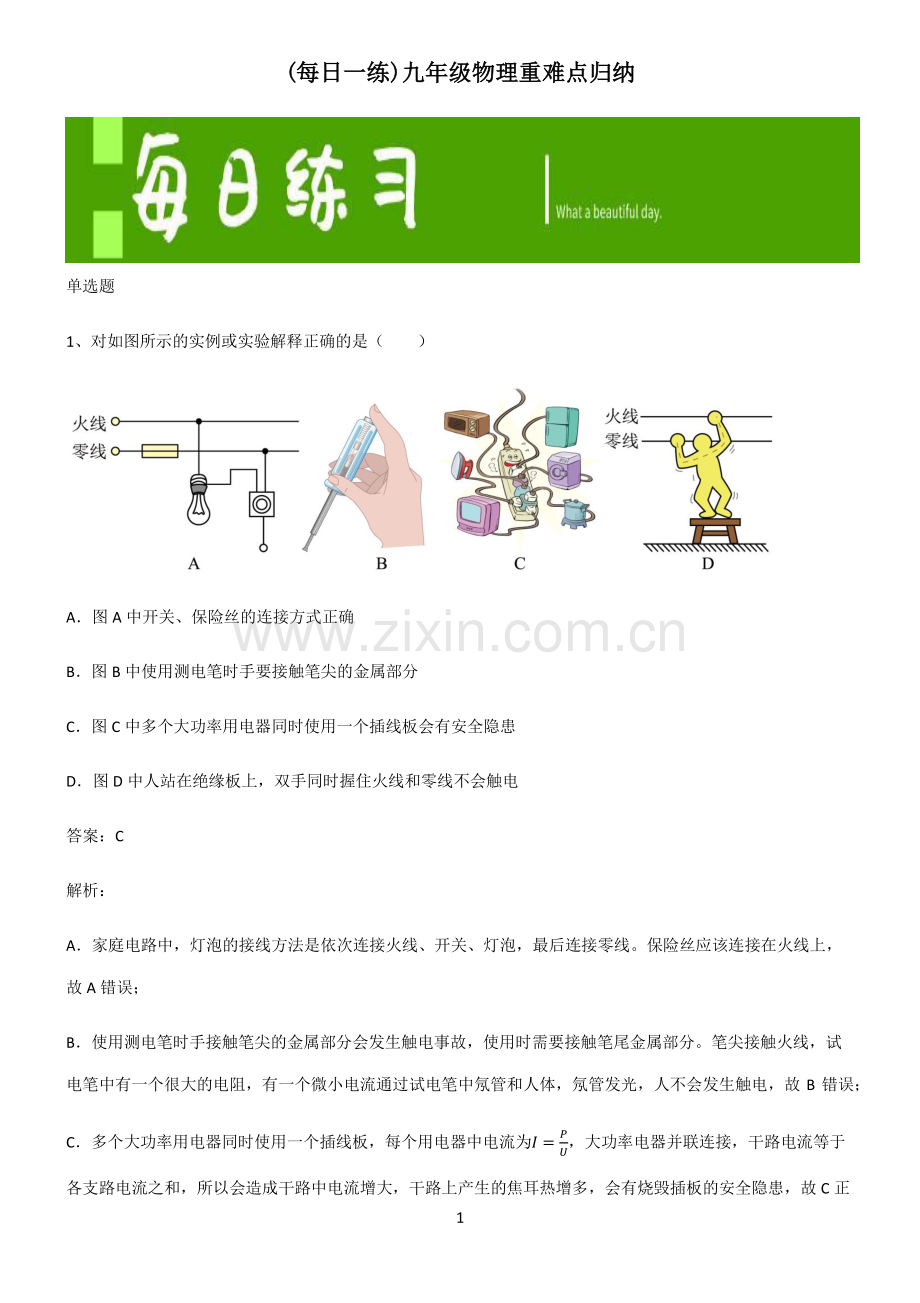 (每日一练)九年级物理重难点归纳

每日练习

What a beautiful day.

单选题

1、对如图所示的实例或实验解释正确的是（　　）

火线
零线
A
B
C
火线
零线
D

A．图A中开关、保险丝的连接方式正确

B．图B中使用测电笔时手要接触笔尖的金属部分

C．图C中多个大功率用电器同时使用一个插线板会有安全隐患

D．图D中人站在绝缘板上，双手同时握住火线和零线不会触电

答案：C

解析：

A．家庭电路中，灯泡的接线方法是依次连接火线、开关、灯泡，最后连接零线。保险丝应该连接在火线上，故A错误；

B．使用测电笔时手接触笔尖的金属部分会发生触电事故，使用时需要接触笔尾金属部分。笔尖接触火线，试电笔中有一个很大的电阻，有一个微小电流通过试电笔中氖管和人体，氖管发光，人不会发生触电，故B错误；

C．多个大功率用电器同时使用一个插线板，每个用电器中电流为$I=\frac{P}{U}$，大功率电器并联连接，干路电流等于各支路电流之和，所以会造成干路中电流增大，干路上产生的焦耳热增多，会有烧毁插板的安全隐患，故C正

1

www.zixin.com.cn